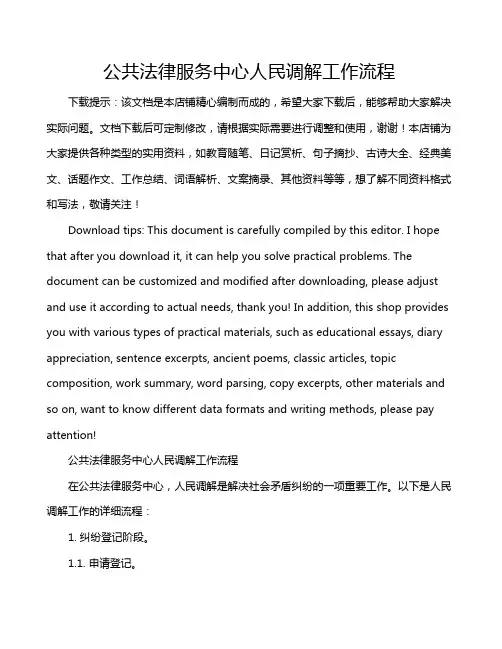 公共法律服务中心人民调解工作流程

下载提示：该文档是本店铺精心编制而成的，希望大家下载后，能够帮助大家解决实际问题。文档下载后可定制修改，请根据实际需要进行调整和使用，谢谢！本店铺为大家提供各种类型的实用资料，如教育随笔、日记赏析、句子摘抄、古诗大全、经典美文、话题作文、工作总结、词语解析、文案摘录、其他资料等等，想了解不同资料格式和写法，敬请关注！

Download tips: This document is carefully compiled by this editor. I hope that after you download it, it can help you solve practical problems. The document can be customized and modified after downloading, please adjust and use it according to actual needs, thank you! In addition, this shop provides you with various types of practical materials, such as educational essays, diary appreciation, sentence excerpts, ancient poems, classic articles, topic composition, work summary, word parsing, copy excerpts, other materials and so on, want to know different data formats and writing methods, please pay attention!

公共法律服务中心人民调解工作流程

在公共法律服务中心，人民调解是解决社会矛盾纠纷的一项重要工作。以下是人民调解工作的详细流程：

1. 纠纷登记阶段。

1.1. 申请登记。